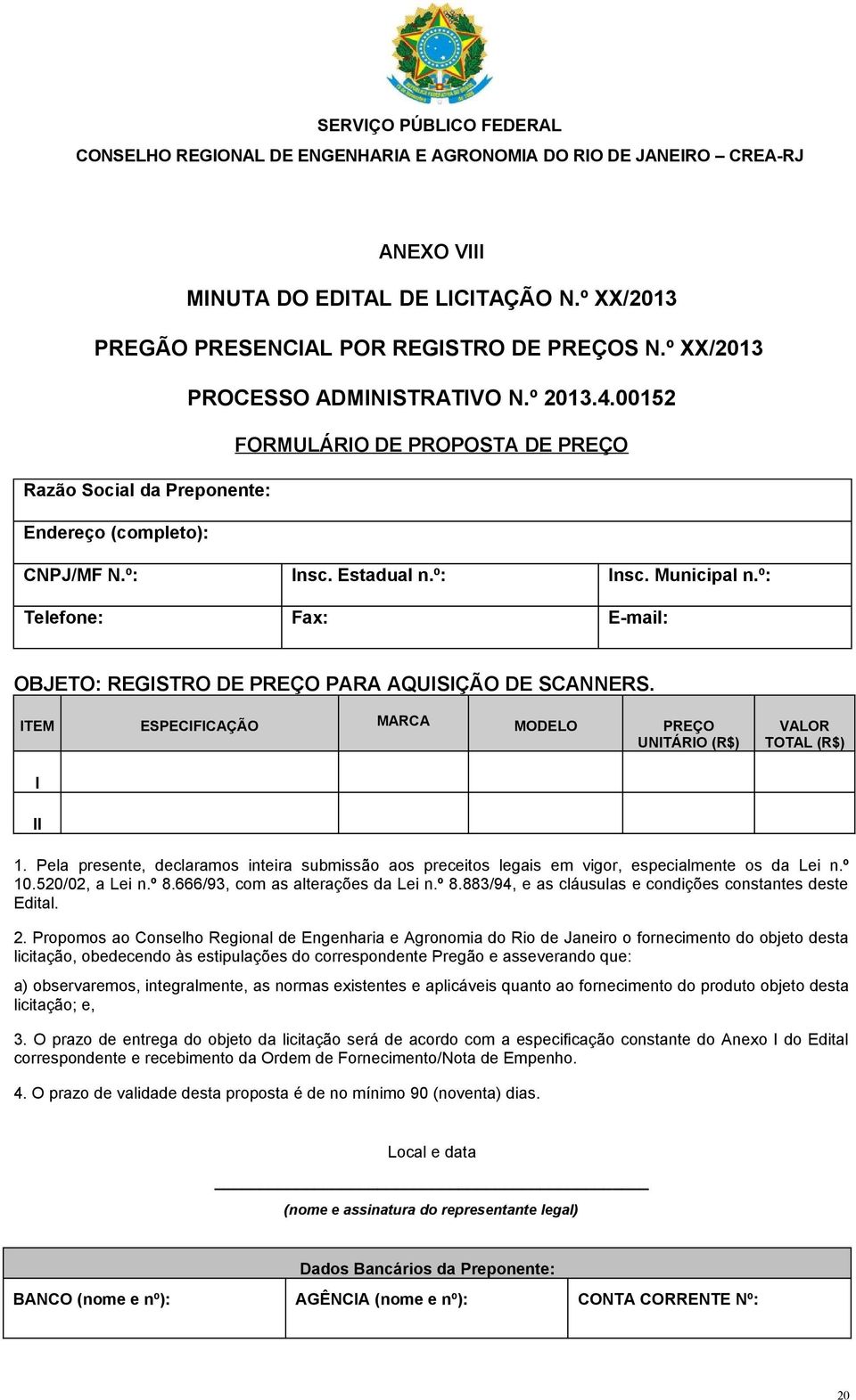 SERVIÇO PÚBLICO FEDERAL
CONSELHO REGIONAL DE ENGENHARIA E AGRONOMIA DO RIO DE JANEIRO – CREA-RJ

ANEXO VIII

MINUTA DO EDITAL DE LICITAÇÃO N.º XX/2013

PREGÃO PRESENCIAL POR REGISTRO DE PREÇOS N.º XX/2013

PROCESSO ADMINISTRATIVO N.º 2013.4.00152

FORMULÁRIO DE PROPOSTA DE PREÇO

| Razão Social da Preponente: | | |
|---|---|---|
| Endereço (completo): | | |
| CNPJ/MF N.º: | Insc. Estadual n.º: | Insc. Municipal n.º: |
| Telefone: | Fax: | E-mail: |

OBJETO: REGISTRO DE PREÇO PARA AQUISIÇÃO DE SCANNERS.

| ITEM | ESPECIFICAÇÃO | MARCA | MODELO | PREÇO UNITÁRIO (R$) | VALOR TOTAL (R$) |
|---|---|---|---|---|---|
| I | | | | | |
| II | | | | | |

1. Pela presente, declaramos inteira submissão aos preceitos legais em vigor, especialmente os da Lei n.º 10.520/02, a Lei n.º 8.666/93, com as alterações da Lei n.º 8.883/94, e as cláusulas e condições constantes deste Edital.

2. Propomos ao Conselho Regional de Engenharia e Agronomia do Rio de Janeiro o fornecimento do objeto desta licitação, obedecendo às estipulações do correspondente Pregão e asseverando que:

a) observaremos, integralmente, as normas existentes e aplicáveis quanto ao fornecimento do produto objeto desta licitação; e,

3. O prazo de entrega do objeto da licitação será de acordo com a especificação constante do Anexo I do Edital correspondente e recebimento da Ordem de Fornecimento/Nota de Empenho.

4. O prazo de validade desta proposta é de no mínimo 90 (noventa) dias.

Local e data

(nome e assinatura do representante legal)

| Dados Bancários da Preponente: | | |
|---|---|---|
| BANCO (nome e nº): | AGÊNCIA (nome e nº): | CONTA CORRENTE Nº: |

20